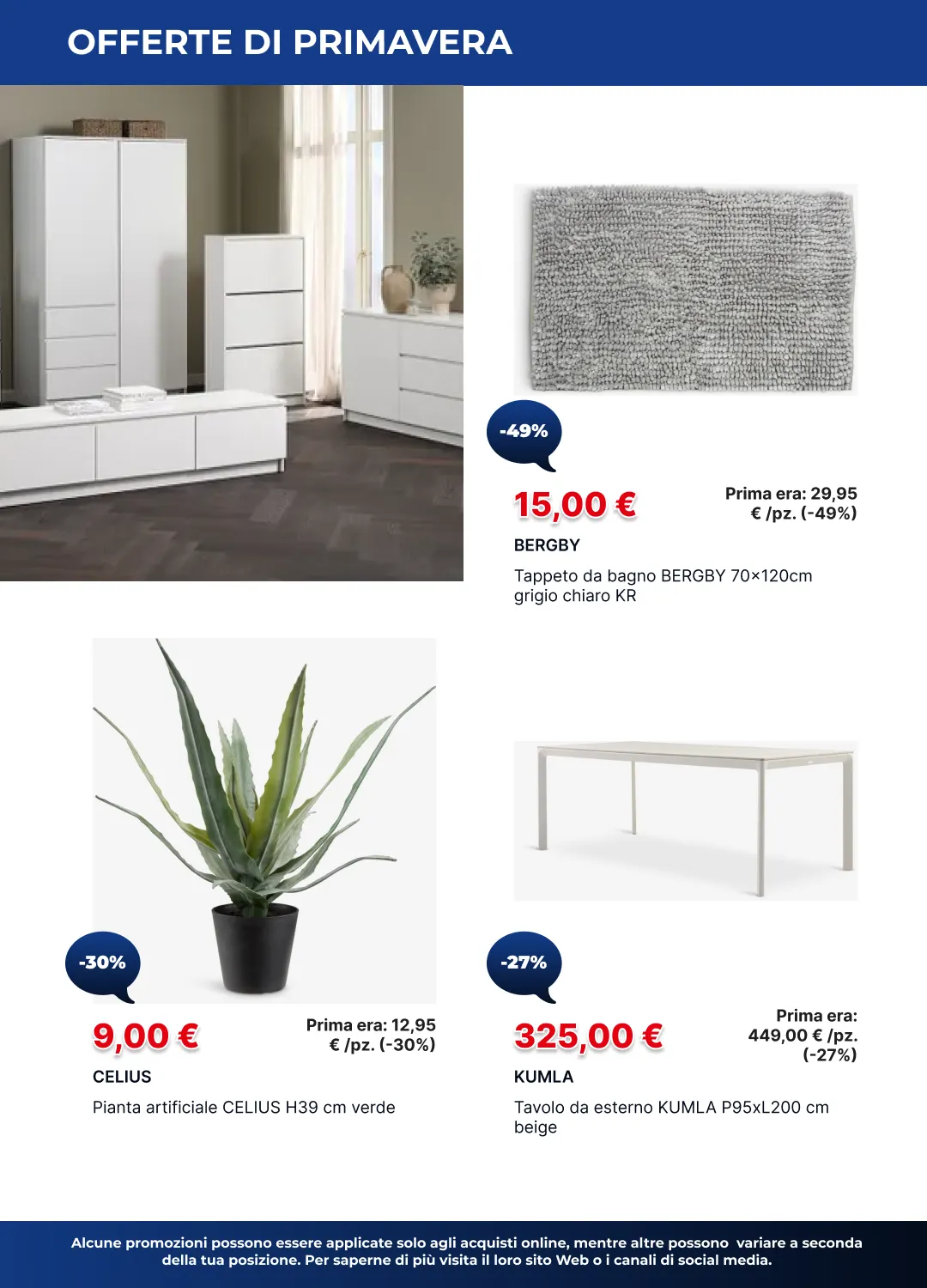 OFFERTE DI PRIMAVERA

-49%

15,00 €

Prima era: 29,95 € /pz. (-49%)

BERGBY

Tappeto da bagno BERGBY 70×120cm grigio chiaro KR

-30%

9,00 €

Prima era: 12,95 € /pz. (-30%)

CELIUS

Pianta artificiale CELIUS H39 cm verde

-27%

325,00 €

Prima era: 449,00 € /pz. (-27%)

KUMLA

Tavolo da esterno KUMLA P95xL200 cm beige

Alcune promozioni possono essere applicate solo agli acquisti online, mentre altre possono variare a seconda della tua posizione. Per saperne di più visita il loro sito Web o i canali di social media.